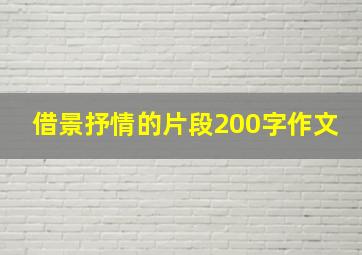 借景抒情的片段200字作文